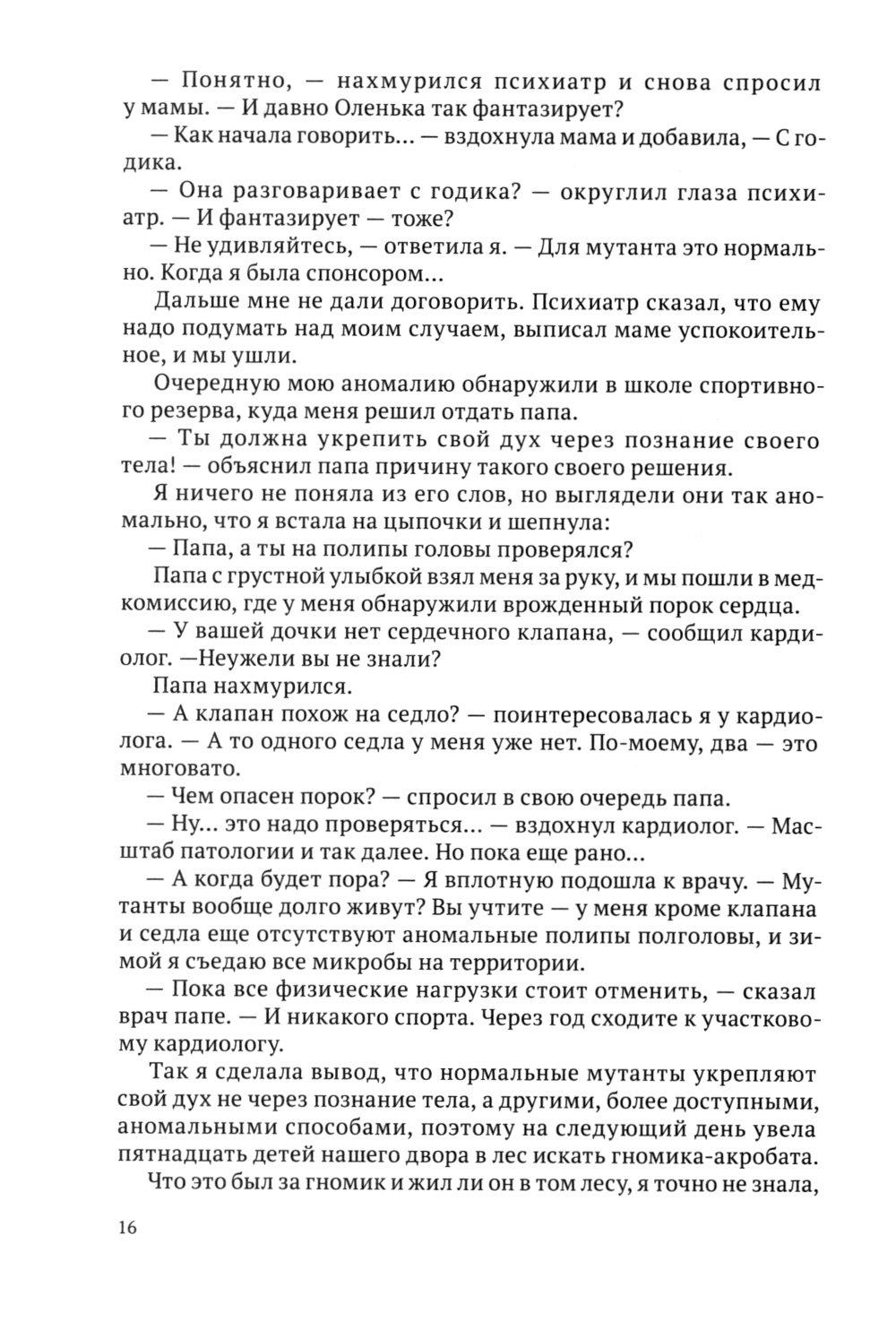 — Понятно, — нахмурился психиатр и снова спросил у мамы. — И давно Оленька так фантазирует?

— Как начала говорить... — вздохнула мама и добавила, — С годика.

— Она разговаривает с годика? — округлил глаза психиатр. — И фантазирует — тоже?

— Не удивляйтесь, — ответила я. — Для мутанта это нормально. Когда я была спонсором...

Дальше мне не дали договорить. Психиатр сказал, что ему надо подумать над моим случаем, выписал маме успокоительное, и мы ушли.

Очередную мою аномалию обнаружили в школе спортивного резерва, куда меня решил отдать папа.

— Ты должна укрепить свой дух через познание своего тела! — объяснил папа причину такого своего решения.

Я ничего не поняла из его слов, но выглядели они так аномально, что я встала на цыпочки и шепнула:

— Папа, а ты на полипы головы проверялся?

Папа с грустной улыбкой взял меня за руку, и мы пошли в медкомиссию, где у меня обнаружили врожденный порок сердца.

— У вашей дочки нет сердечного клапана, — сообщил кардиолог. —Неужели вы не знали?

Папа нахмурился.

— А клапан похож на седло? — поинтересовалась я у кардиолога. — А то одного седла у меня уже нет. По-моему, два — это многовато.

— Чем опасен порок? — спросил в свою очередь папа.

— Ну... это надо проверяться... — вздохнул кардиолог. — Масштаб патологии и так далее. Но пока еще рано...

— А когда будет пора? — Я вплотную подошла к врачу. — Мутанты вообще долго живут? Вы учтите — у меня кроме клапана и седла еще отсутствуют аномальные полипы полголовы, и зимой я съедаю все микробы на территории.

— Пока все физические нагрузки стоит отменить, — сказал врач папе. — И никакого спорта. Через год сходите к участковому кардиологу.

Так я сделала вывод, что нормальные мутанты укрепляют свой дух не через познание тела, а другими, более доступными, аномальными способами, поэтому на следующий день увела пятнадцать детей нашего двора в лес искать гномика-акробата.

Что это был за гномик и жил ли он в том лесу, я точно не знала,

16